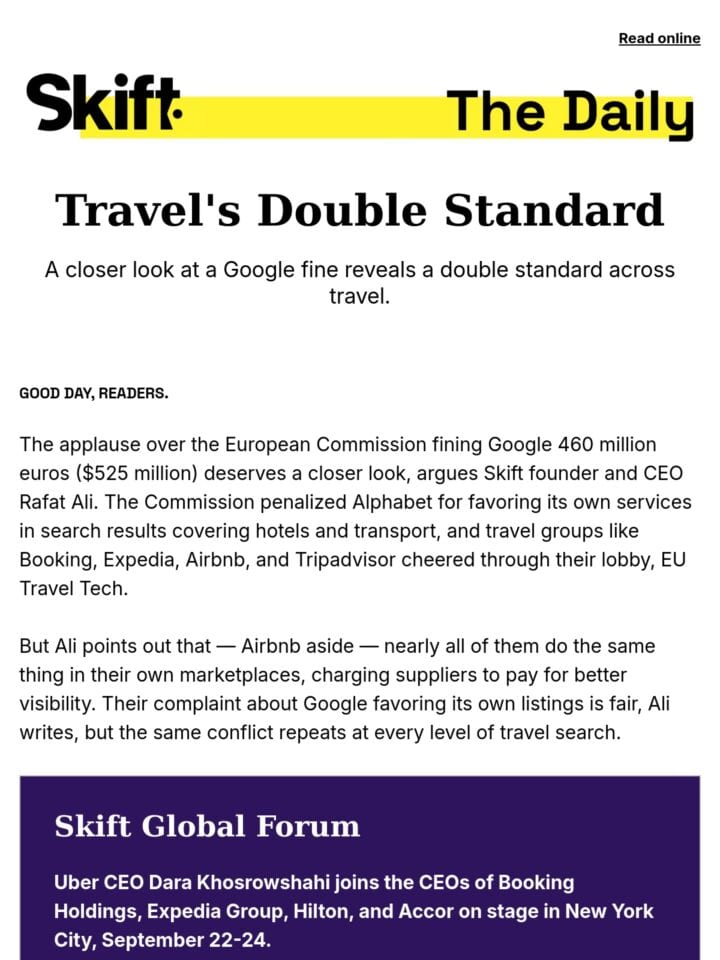 Read online

Skift. The Daily

Travel's Double Standard

A closer look at a Google fine reveals a double standard across travel.

GOOD DAY, READERS.

The applause over the European Commission fining Google 460 million euros ($525 million) deserves a closer look, argues Skift founder and CEO Rafat Ali. The Commission penalized Alphabet for favoring its own services in search results covering hotels and transport, and travel groups like Booking, Expedia, Airbnb, and Tripadvisor cheered through their lobby, EU Travel Tech.

But Ali points out that — Airbnb aside — nearly all of them do the same thing in their own marketplaces, charging suppliers to pay for better visibility. Their complaint about Google favoring its own listings is fair, Ali writes, but the same conflict repeats at every level of travel search.

Skift Global Forum

Uber CEO Dara Khosrowshahi joins the CEOs of Booking Holdings, Expedia Group, Hilton, and Accor on stage in New York City, September 22-24.